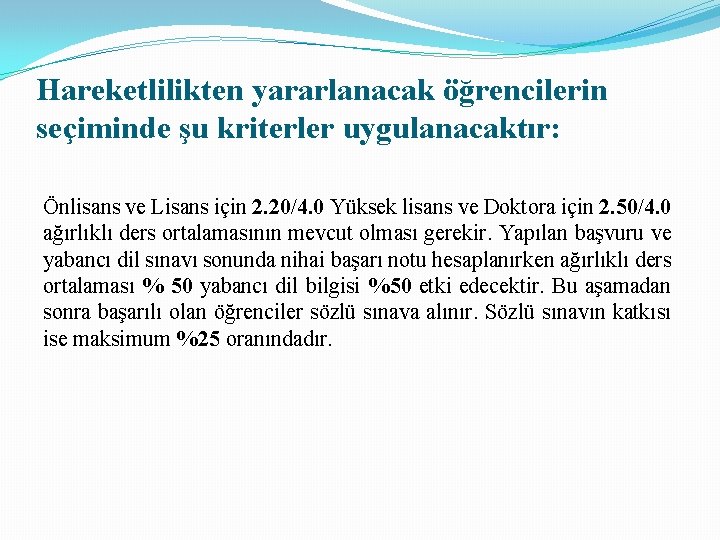 Hareketlilikten yararlanacak öğrencilerin seçiminde şu kriterler uygulanacaktır:

Önlisans ve Lisans için 2.20/4.0 Yüksek lisans ve Doktora için 2.50/4.0 ağırlıklı ders ortalamasının mevcut olması gerekir. Yapılan başvuru ve yabancı dil sınavı sonunda nihai başarı notu hesaplanırken ağırlıklı ders ortalaması % 50 yabancı dil bilgisi %50 etki edecektir. Bu aşamadan sonra başarılı olan öğrenciler sözlü sınava alınır. Sözlü sınavın katkısı ise maksimum %25 oranındadır.